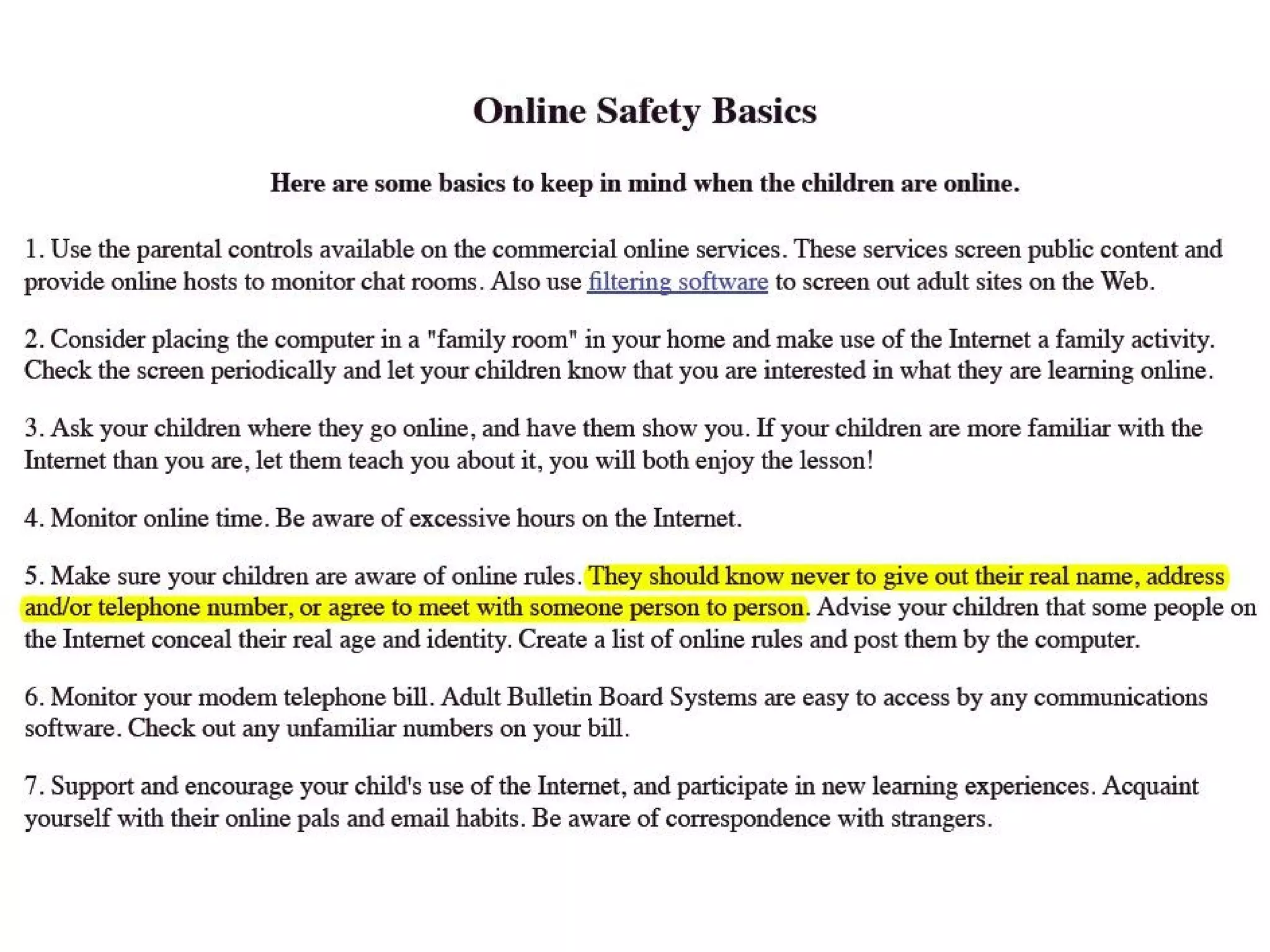 Online Safety Basics

Here are some basics to keep in mind when the children are online.

1. Use the parental controls available on the commercial online services. These services screen public content and provide online hosts to monitor chat rooms. Also use filtering software to screen out adult sites on the Web.

2. Consider placing the computer in a "family room" in your home and make use of the Internet a family activity. Check the screen periodically and let your children know that you are interested in what they are learning online.

3. Ask your children where they go online, and have them show you. If your children are more familiar with the Internet than you are, let them teach you about it, you will both enjoy the lesson!

4. Monitor online time. Be aware of excessive hours on the Internet.

5. Make sure your children are aware of online rules. They should know never to give out their real name, address and/or telephone number, or agree to meet with someone person to person. Advise your children that some people on the Internet conceal their real age and identity. Create a list of online rules and post them by the computer.

6. Monitor your modem telephone bill. Adult Bulletin Board Systems are easy to access by any communications software. Check out any unfamiliar numbers on your bill.

7. Support and encourage your child's use of the Internet, and participate in new learning experiences. Acquaint yourself with their online pals and email habits. Be aware of correspondence with strangers.